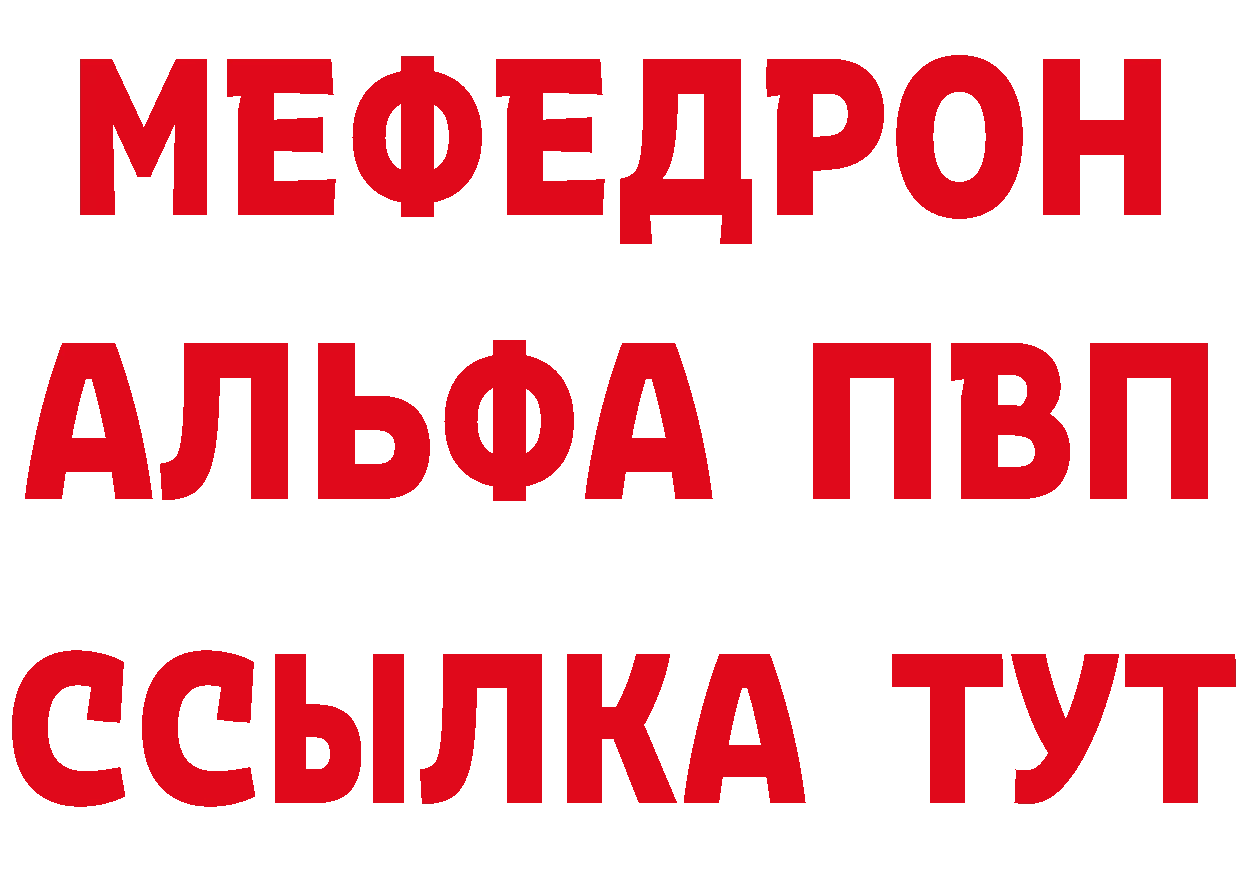 МЕФЕДРОН
АЛЬФА ПВП
ССЫЛКА ТУТ